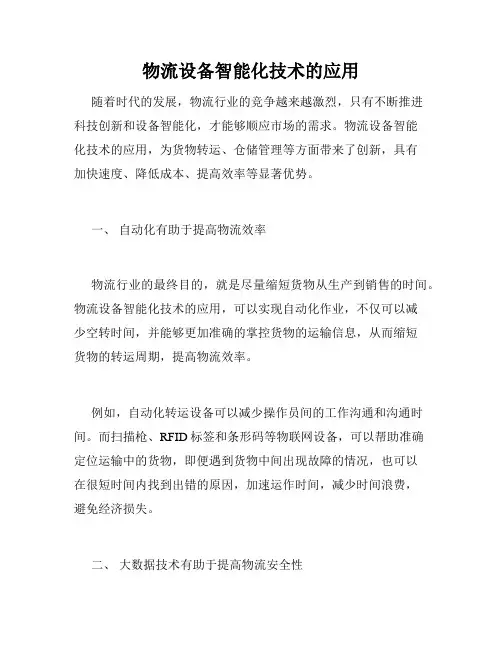 物流设备智能化技术的应用

随着时代的发展，物流行业的竞争越来越激烈，只有不断推进科技创新和设备智能化，才能够顺应市场的需求。物流设备智能化技术的应用，为货物转运、仓储管理等方面带来了创新，具有加快速度、降低成本、提高效率等显著优势。

一、 自动化有助于提高物流效率

物流行业的最终目的，就是尽量缩短货物从生产到销售的时间。物流设备智能化技术的应用，可以实现自动化作业，不仅可以减少空转时间，并能够更加准确的掌控货物的运输信息，从而缩短货物的转运周期，提高物流效率。

例如，自动化转运设备可以减少操作员间的工作沟通和沟通时间。而扫描枪、RFID 标签和条形码等物联网设备，可以帮助准确定位运输中的货物，即便遇到货物中间出现故障的情况，也可以在很短时间内找到出错的原因，加速运作时间，减少时间浪费，避免经济损失。

二、 大数据技术有助于提高物流安全性